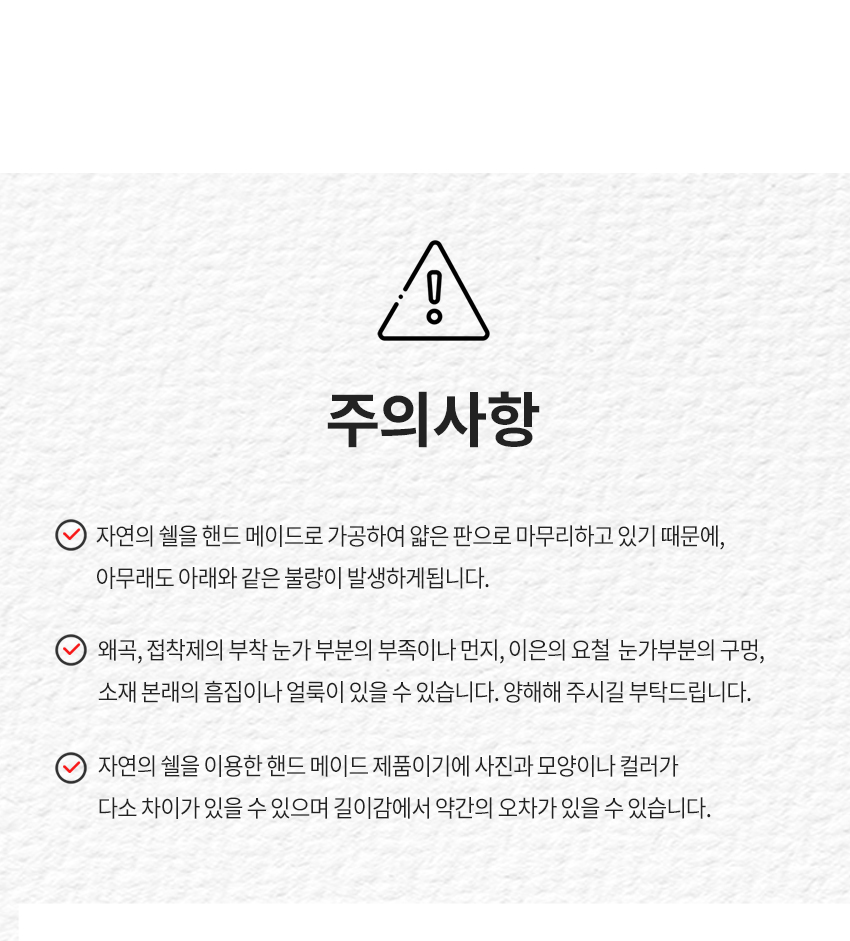 주의사항

자연의 쉘을 핸드 메이드로 가공하여 얇은 판으로 마무리하고 있기 때문에, 아무래도 아래와 같은 불량이 발생하게됩니다.

왜곡, 접착제의 부착 눈가 부분의 부족이나 먼지, 이은의 요철 눈가부분의 구멍, 소재 본래의 흠집이나 얼룩이 있을 수 있습니다. 양해해 주시길 부탁드립니다.

자연의 쉘을 이용한 핸드 메이드 제품이기에 사진과 모양이나 컬러가 다소 차이가 있을 수 있으며 길이감에서 약간의 오차가 있을 수 있습니다.